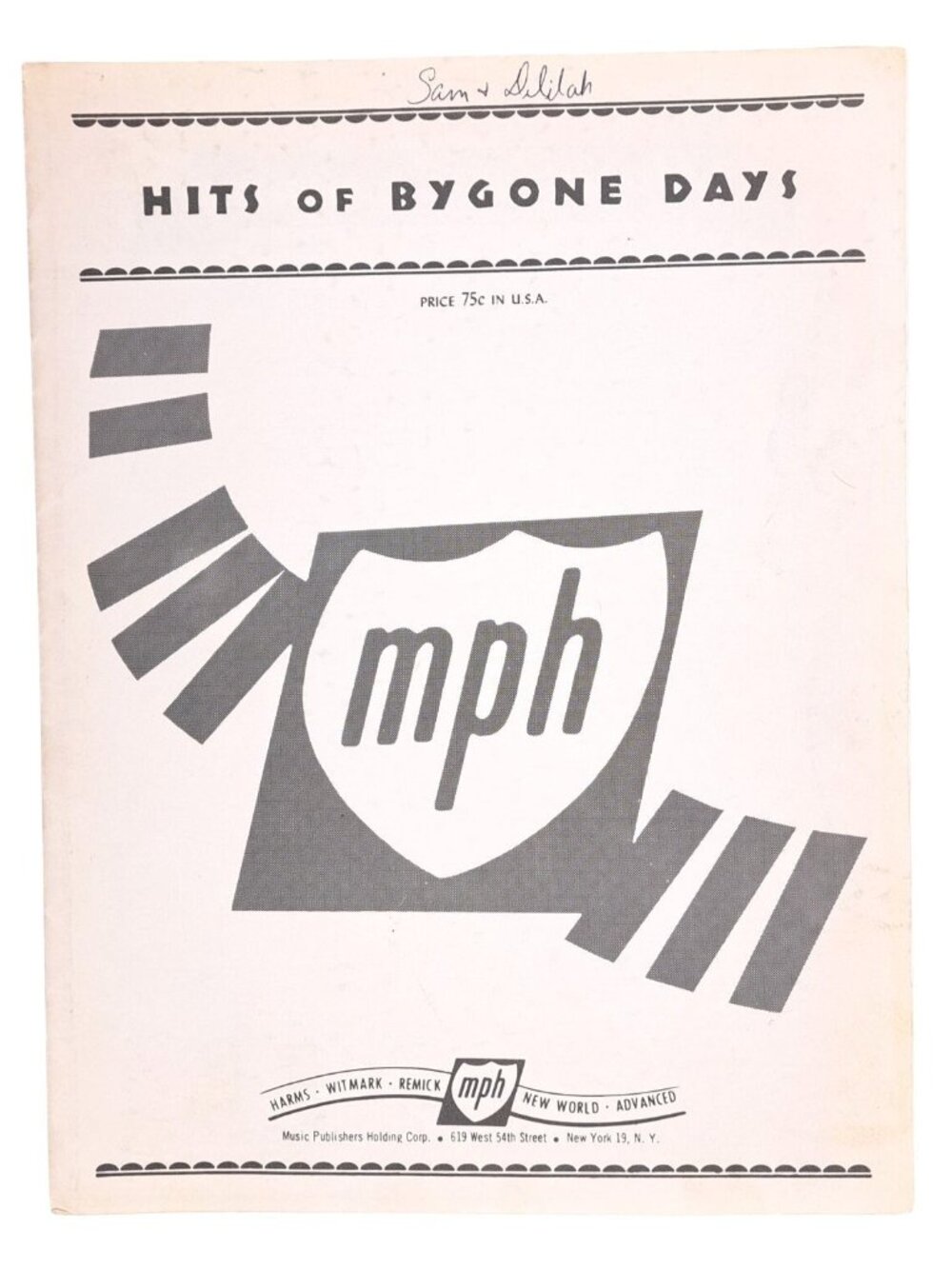 Sam + Delilah

HITS OF BYGONE DAYS

PRICE 75c IN U.S.A.

mph

HARMS · WITMARK · REMICK mph NEW WORLD · ADVANCED

Music Publishers Holding Corp. • 619 West 54th Street • New York 19, N. Y.